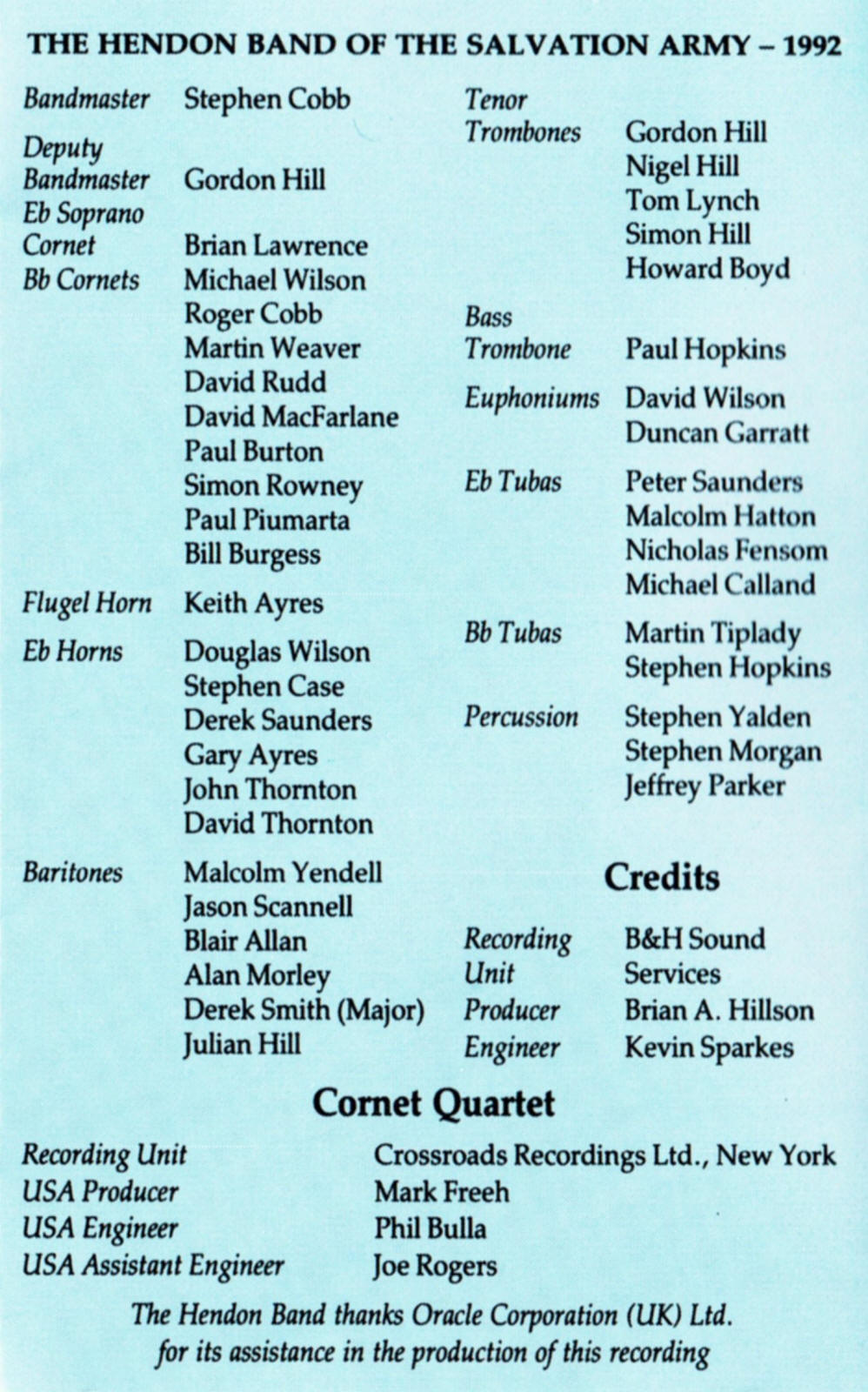 THE HENDON BAND OF THE SALVATION ARMY – 1992

Bandmaster
Stephen Cobb

Deputy Bandmaster
Gordon Hill

Eb Soprano Cornet
Brian Lawrence

Bb Cornets
Michael Wilson
Roger Cobb
Martin Weaver
David Rudd
David MacFarlane
Paul Burton
Simon Rowney
Paul Piumarta
Bill Burgess

Flugel Horn
Keith Ayres

Eb Horns
Douglas Wilson
Stephen Case
Derek Saunders
Gary Ayres
John Thornton
David Thornton

Baritones
Malcolm Yendell
Jason Scannell
Blair Allan
Alan Morley
Derek Smith (Major)
Julian Hill

Tenor Trombones
Gordon Hill
Nigel Hill
Tom Lynch
Simon Hill
Howard Boyd

Bass Trombone
Paul Hopkins

Euphoniums
David Wilson
Duncan Garratt

Eb Tubas
Peter Saunders
Malcolm Hatton
Nicholas Fensom
Michael Calland

Bb Tubas
Martin Tiplady
Stephen Hopkins

Percussion
Stephen Yalden
Stephen Morgan
Jeffrey Parker

Credits

Recording Unit
B&H Sound Services
Producer
Brian A. Hillson
Engineer
Kevin Sparkes

Cornet Quartet

Recording Unit
Crossroads Recordings Ltd., New York
USA Producer
Mark Freeh
USA Engineer
Phil Bulla
USA Assistant Engineer
Joe Rogers

The Hendon Band thanks Oracle Corporation (UK) Ltd. for its assistance in the production of this recording